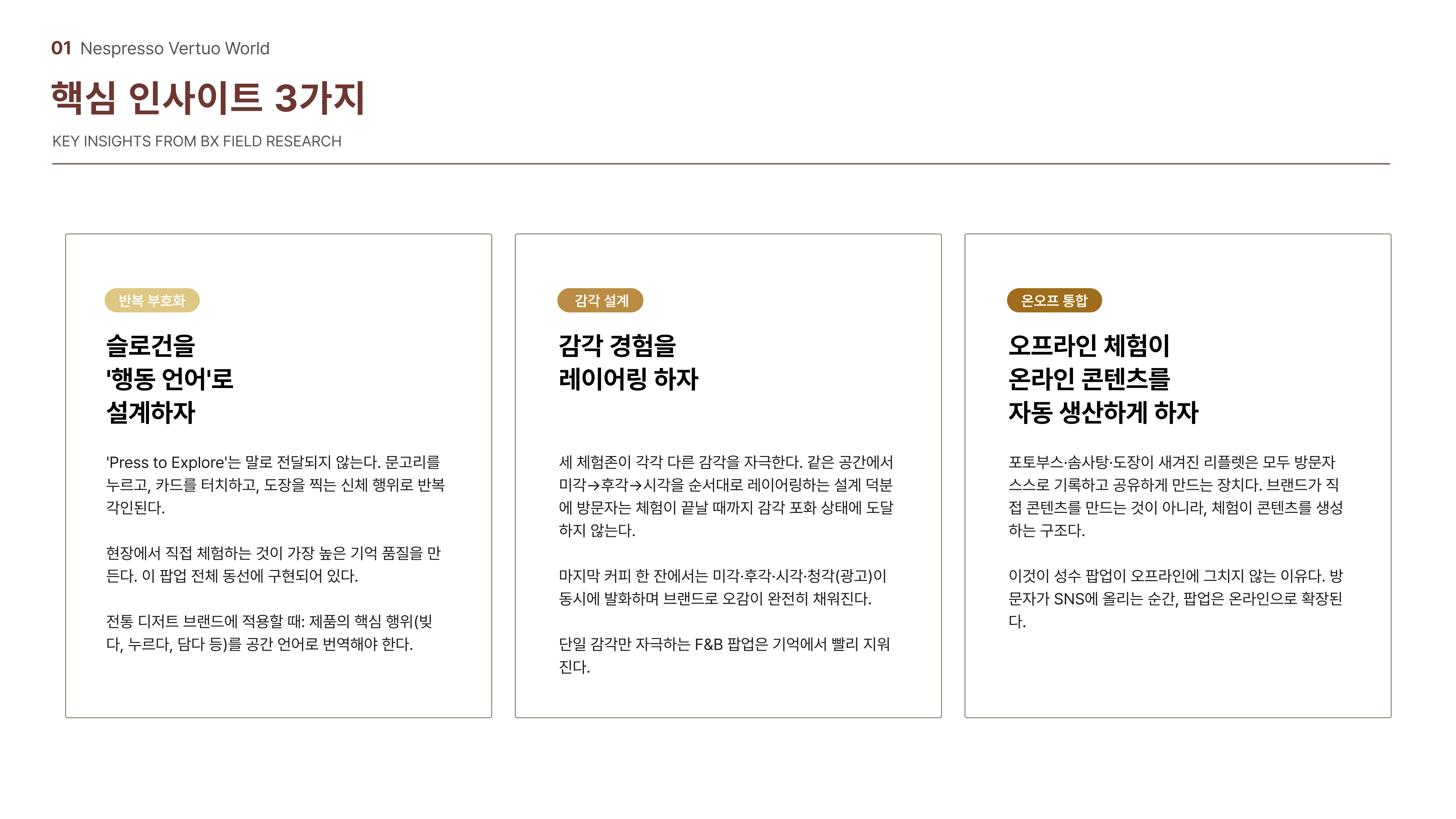 01 Nespresso Vertuo World

핵심 인사이트 3가지

KEY INSIGHTS FROM BX FIELD RESEARCH

반복 부호화

슬로건을 '행동 언어'로 설계하자

'Press to Explore'는 말로 전달되지 않는다. 문고리를 누르고, 카드를 터치하고, 도장을 찍는 신체 행위로 반복 각인된다.

현장에서 직접 체험하는 것이 가장 높은 기억 품질을 만든다. 이 팝업 전체 동선에 구현되어 있다.

전통 디저트 브랜드에 적용할 때: 제품의 핵심 행위(빚다, 누르다, 담다 등)를 공간 언어로 번역해야 한다.

감각 설계

감각 경험을 레이어링 하자

세 체험존이 각각 다른 감각을 자극한다. 같은 공간에서 미각→후각→시각을 순서대로 레이어링하는 설계 덕분에 방문자는 체험이 끝날 때까지 감각 포화 상태에 도달하지 않는다.

마지막 커피 한 잔에서는 미각·후각·시각·청각(광고)이 동시에 발화하며 브랜드로 오감이 완전히 채워진다.

단일 감각만 자극하는 F&B 팝업은 기억에서 빨리 지워진다.

온오프 통합

오프라인 체험이 온라인 콘텐츠를 자동 생산하게 하자

포토부스·솜사탕·도장이 새겨진 리플렛은 모두 방문자 스스로 기록하고 공유하게 만드는 장치다. 브랜드가 직접 콘텐츠를 만드는 것이 아니라, 체험이 콘텐츠를 생성하는 구조다.

이것이 성수 팝업이 오프라인에 그치지 않는 이유다. 방문자가 SNS에 올리는 순간, 팝업은 온라인으로 확장된다.